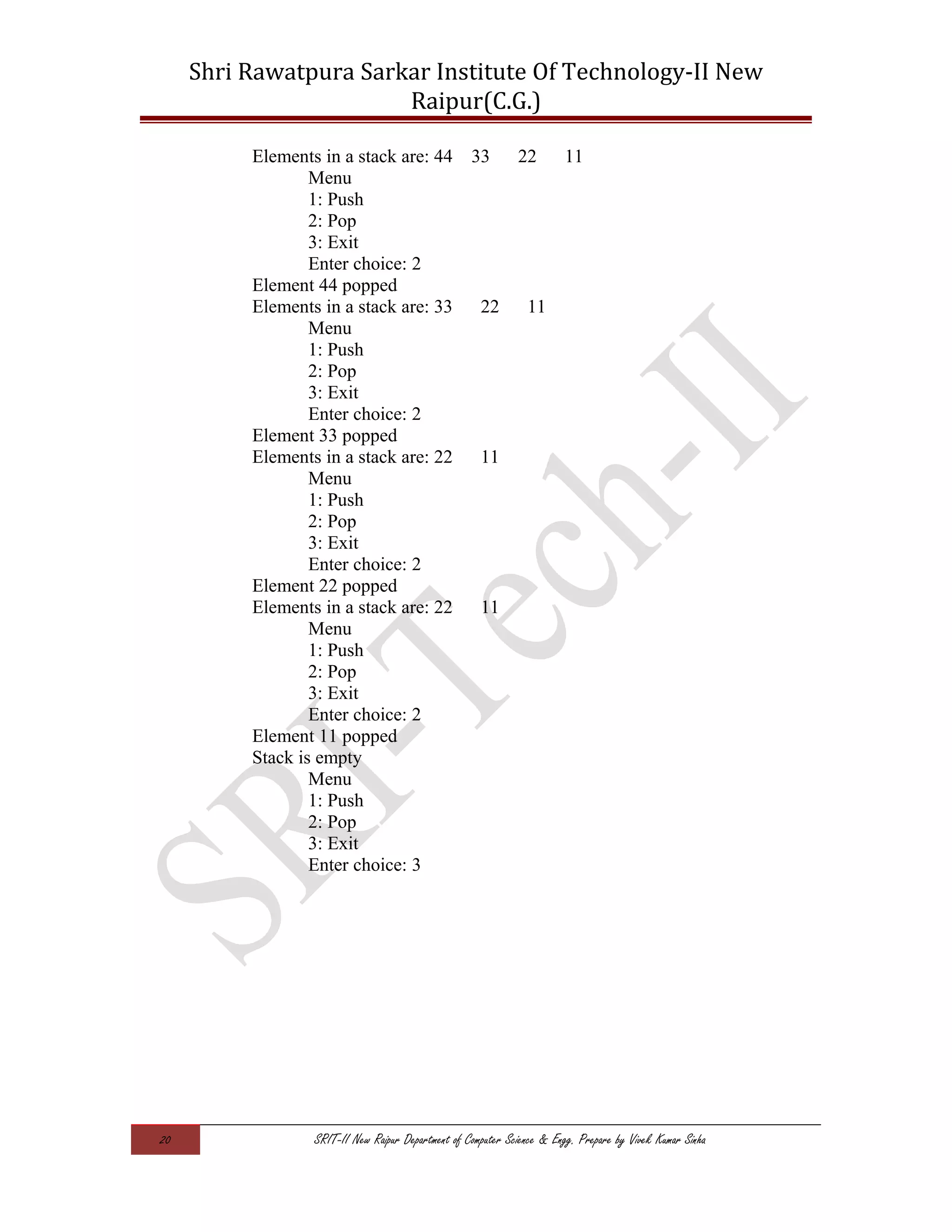 Shri Rawatpura Sarkar Institute Of Technology-II New Raipur(C.G.)

Elements in a stack are: 44 33 22 11
Menu
1: Push
2: Pop
3: Exit
Enter choice: 2
Element 44 popped
Elements in a stack are: 33 22 11
Menu
1: Push
2: Pop
3: Exit
Enter choice: 2
Element 33 popped
Elements in a stack are: 22 11
Menu
1: Push
2: Pop
3: Exit
Enter choice: 2
Element 22 popped
Elements in a stack are: 22 11
Menu
1: Push
2: Pop
3: Exit
Enter choice: 2
Element 11 popped
Stack is empty
Menu
1: Push
2: Pop
3: Exit
Enter choice: 3

SRI-Tech-II

20

SRIT-II New Raipur Department of Computer Science & Engg. Prepare by Vivek Kumar Sinha